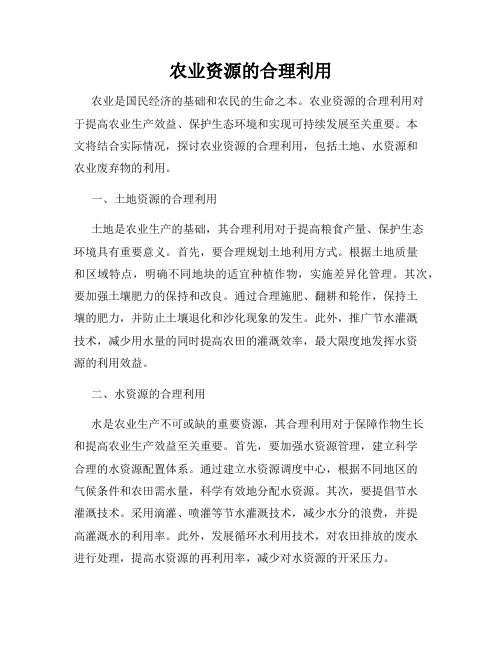 农业资源的合理利用

农业是国民经济的基础和农民的生命之本。农业资源的合理利用对于提高农业生产效益、保护生态环境和实现可持续发展至关重要。本文将结合实际情况，探讨农业资源的合理利用，包括土地、水资源和农业废弃物的利用。

一、土地资源的合理利用

土地是农业生产的基础，其合理利用对于提高粮食产量、保护生态环境具有重要意义。首先，要合理规划土地利用方式。根据土地质量和区域特点，明确不同地块的适宜种植作物，实施差异化管理。其次，要加强土壤肥力的保持和改良。通过合理施肥、翻耕和轮作，保持土壤的肥力，并防止土壤退化和沙化现象的发生。此外，推广节水灌溉技术，减少用水量的同时提高农田的灌溉效率，最大限度地发挥水资源的利用效益。

二、水资源的合理利用

水是农业生产不可或缺的重要资源，其合理利用对于保障作物生长和提高农业生产效益至关重要。首先，要加强水资源管理，建立科学合理的水资源配置体系。通过建立水资源调度中心，根据不同地区的气候条件和农田需水量，科学有效地分配水资源。其次，要提倡节水灌溉技术。采用滴灌、喷灌等节水灌溉技术，减少水分的浪费，并提高灌溉水的利用率。此外，发展循环水利用技术，对农田排放的废水进行处理，提高水资源的再利用率，减少对水资源的开采压力。